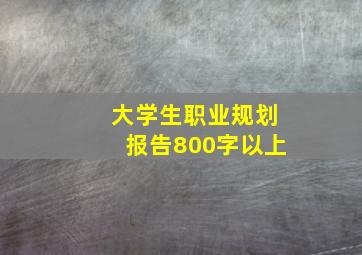 大学生职业规划
报告800字以上